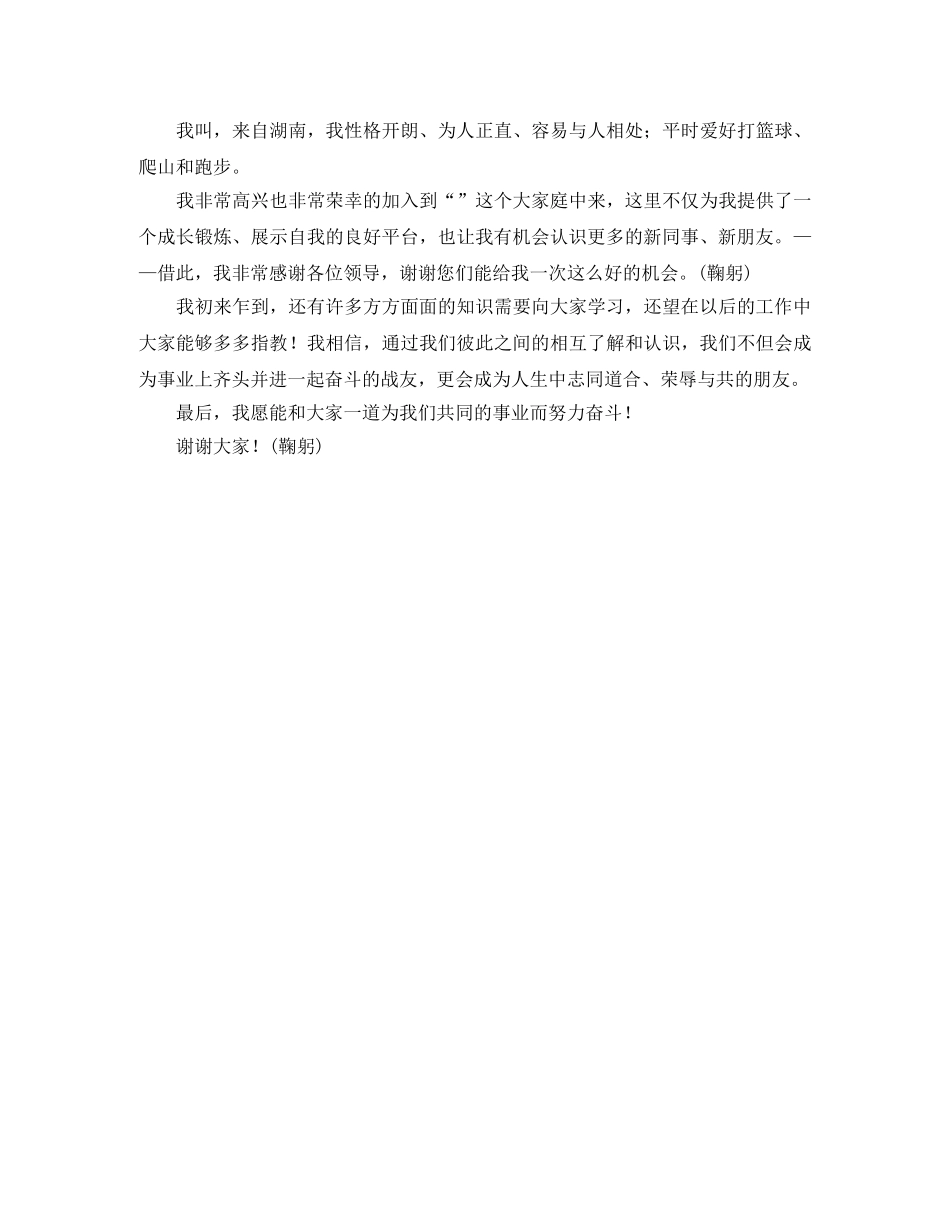 我叫，来自湖南，我性格开朗、为人正直、容易与人相处；平时爱好打篮球、爬山和跑步。

我非常高兴也非常荣幸的加入到“”这个大家庭中来，这里不仅为我提供了一个成长锻炼、展示自我的良好平台，也让我有机会认识更多的新同事、新朋友。——借此，我非常感谢各位领导，谢谢您们能给我一次这么好的机会。(鞠躬)

我初来乍到，还有许多方方面面的知识需要向大家学习，还望在以后的工作中大家能够多多指教！我相信，通过我们彼此之间的相互了解和认识，我们不但会成为事业上齐头并进一起奋斗的战友，更会成为人生中志同道合、荣辱与共的朋友。

最后，我愿能和大家一道为我们共同的事业而努力奋斗！

谢谢大家！(鞠躬)